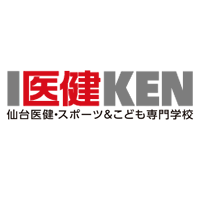 I医健KEN
仙台医健・スポーツ&こども専門学校